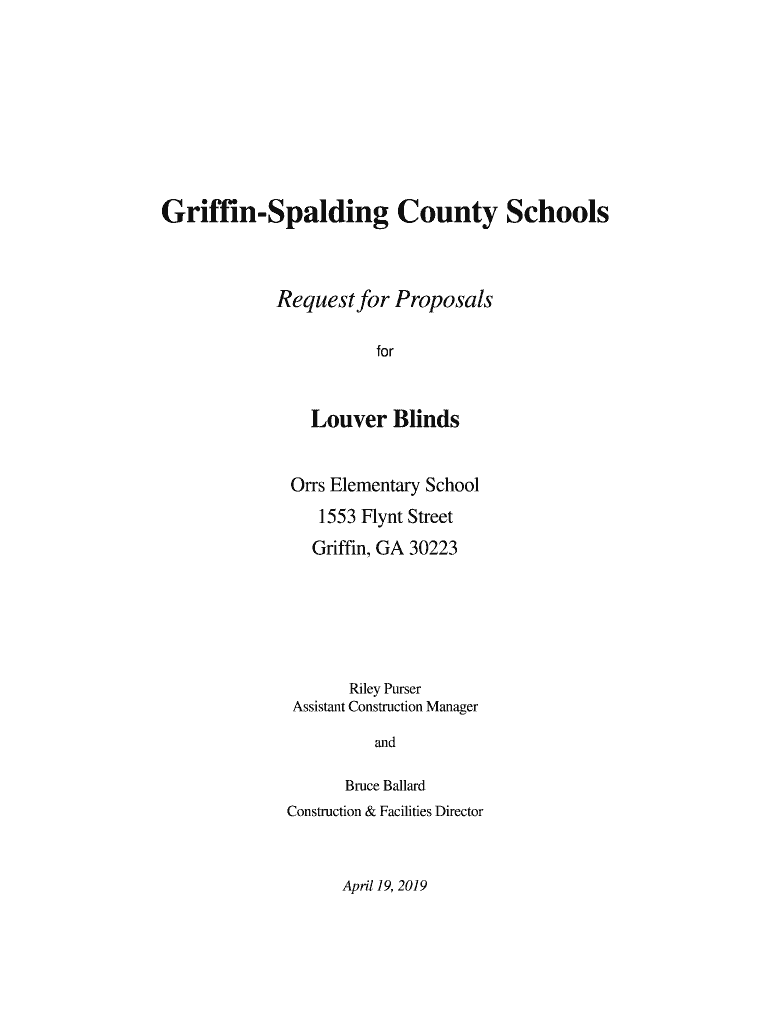 Griffin-Spalding County Schools

Request for Proposals

for

Louver Blinds

Orrs Elementary School
1553 Flynt Street
Griffin, GA 30223

Riley Purser
Assistant Construction Manager

and

Bruce Ballard
Construction & Facilities Director

April 19, 2019